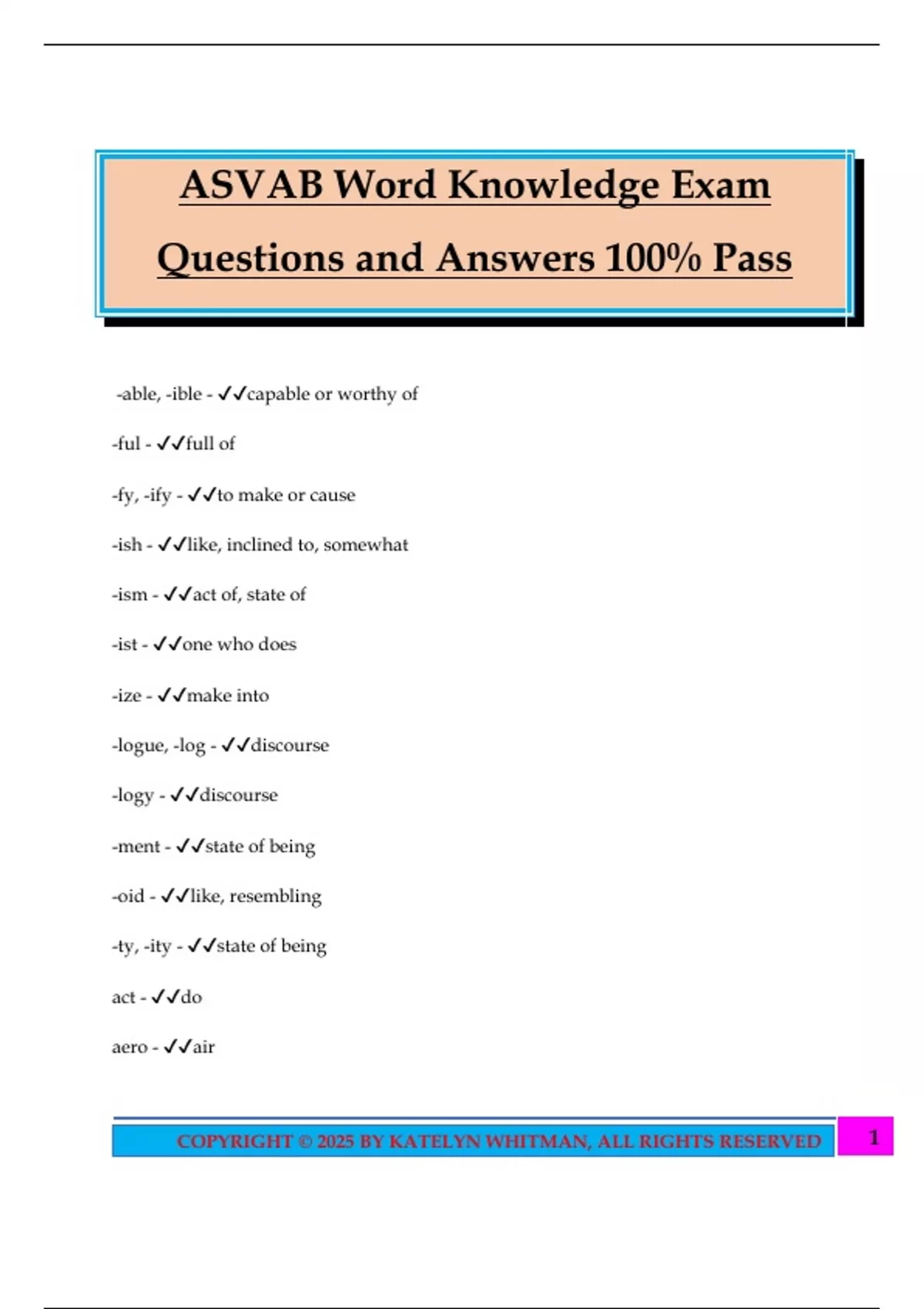 ASVAB Word Knowledge Exam Questions and Answers 100% Pass

-able, -ible - ✓✓capable or worthy of

-ful - ✓✓full of

-fy, -ify - ✓✓to make or cause

-ish - ✓✓like, inclined to, somewhat

-ism - ✓✓act of, state of

-ist - ✓✓one who does

-ize - ✓✓make into

-logue, -log - ✓✓discourse

-logy - ✓✓discourse

-ment - ✓✓state of being

-oid - ✓✓like, resembling

-ty, -ity - ✓✓state of being

act - ✓✓do

aero - ✓✓air

COPYRIGHT © 2025 BY KATELYN WHITMAN, ALL RIGHTS RESERVED

1